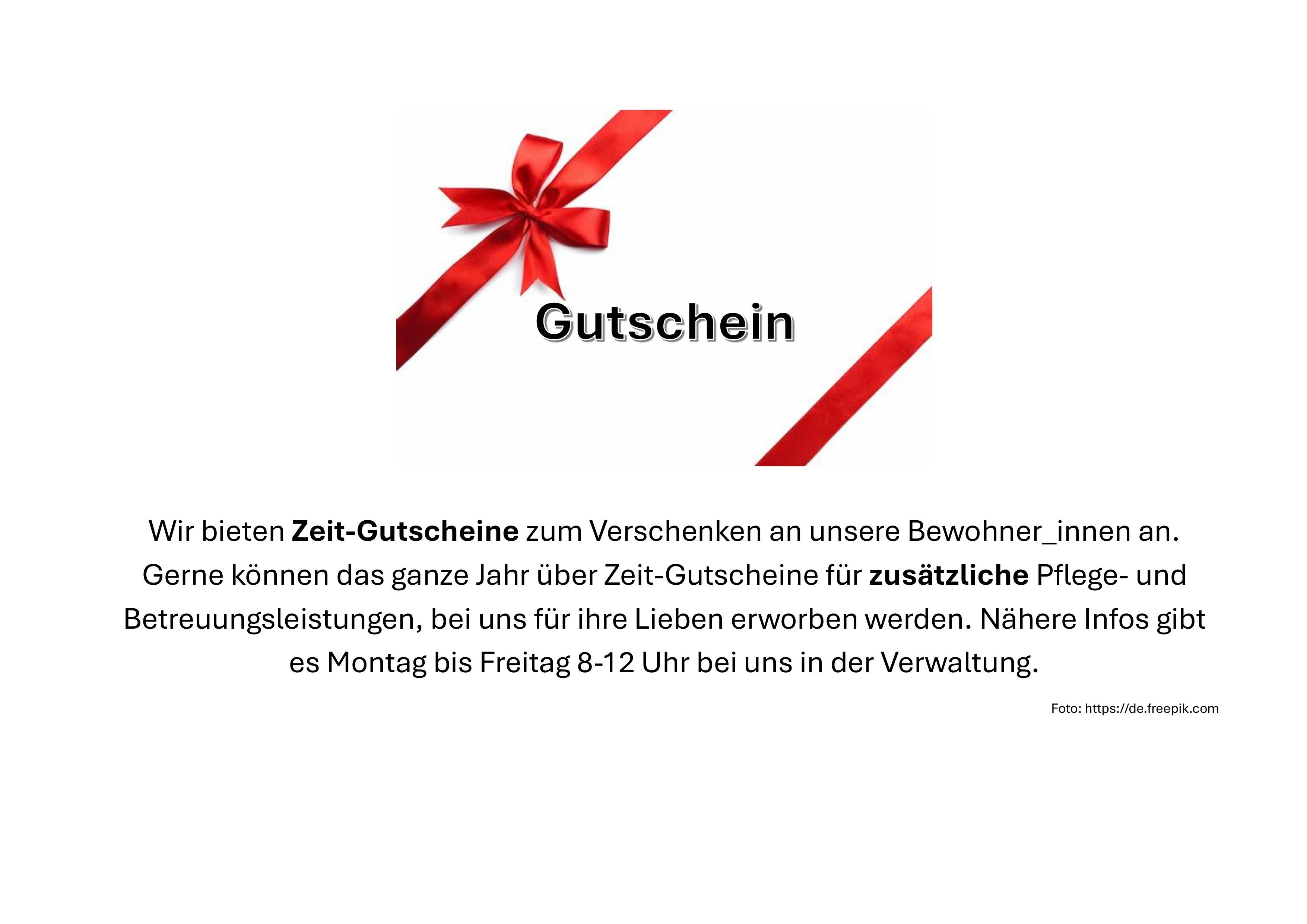 Gutschein

Wir bieten Zeit-Gutscheine zum Verschenken an unsere Bewohner_innen an. Gerne können das ganze Jahr über Zeit-Gutscheine für zusätzliche Pflege- und Betreuungsleistungen, bei uns für ihre Lieben erworben werden. Nähere Infos gibt es Montag bis Freitag 8-12 Uhr bei uns in der Verwaltung.

Foto: https://de.freepik.com